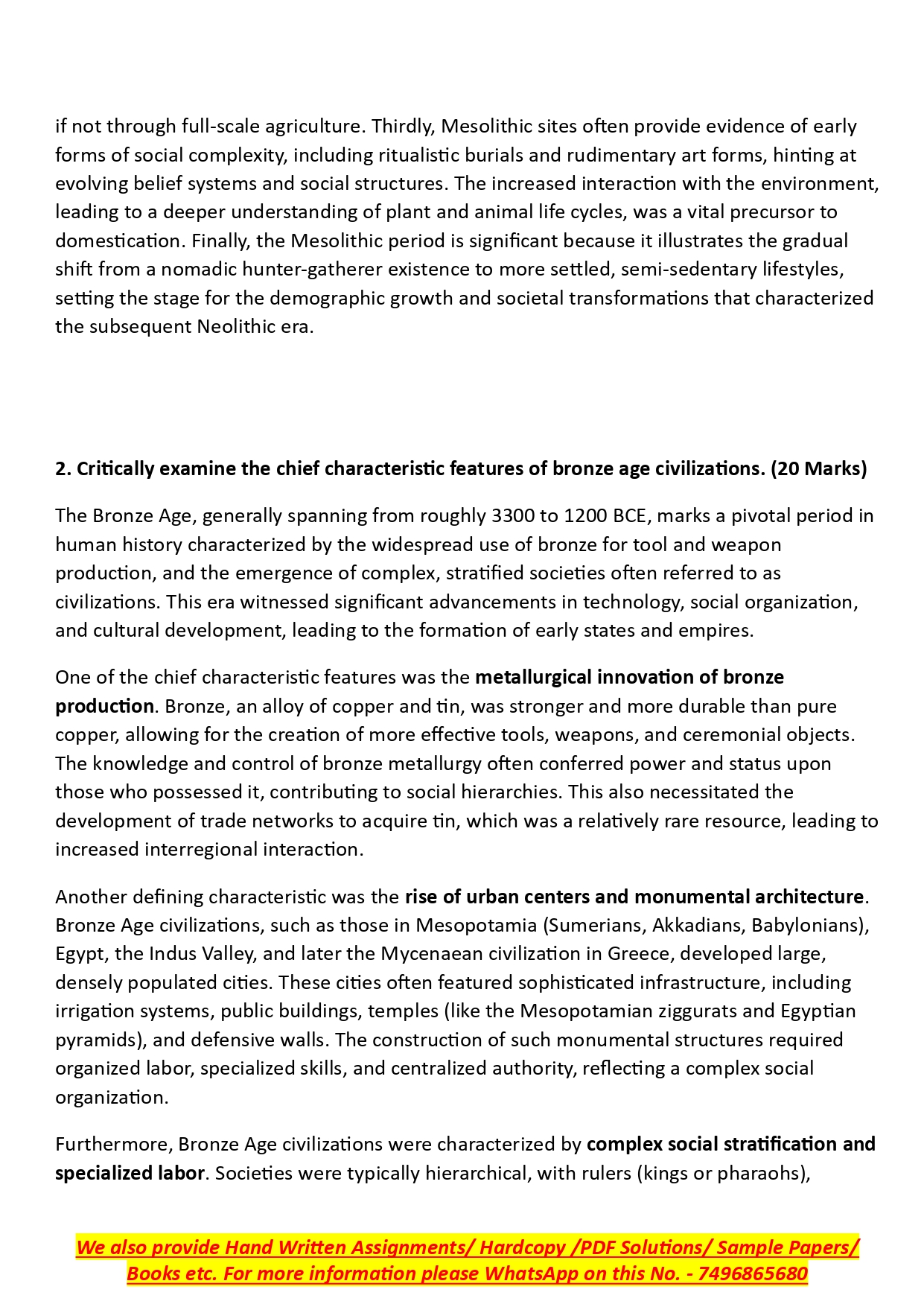 if not through full-scale agriculture. Thirdly, Mesolithic sites often provide evidence of early forms of social complexity, including ritualistic burials and rudimentary art forms, hinting at evolving belief systems and social structures. The increased interaction with the environment, leading to a deeper understanding of plant and animal life cycles, was a vital precursor to domestication. Finally, the Mesolithic period is significant because it illustrates the gradual shift from a nomadic hunter-gatherer existence to more settled, semi-sedentary lifestyles, setting the stage for the demographic growth and societal transformations that characterized the subsequent Neolithic era.

2. Critically examine the chief characteristic features of bronze age civilizations. (20 Marks)

The Bronze Age, generally spanning from roughly 3300 to 1200 BCE, marks a pivotal period in human history characterized by the widespread use of bronze for tool and weapon production, and the emergence of complex, stratified societies often referred to as civilizations. This era witnessed significant advancements in technology, social organization, and cultural development, leading to the formation of early states and empires.

One of the chief characteristic features was the metallurgical innovation of bronze production. Bronze, an alloy of copper and tin, was stronger and more durable than pure copper, allowing for the creation of more effective tools, weapons, and ceremonial objects. The knowledge and control of bronze metallurgy often conferred power and status upon those who possessed it, contributing to social hierarchies. This also necessitated the development of trade networks to acquire tin, which was a relatively rare resource, leading to increased interregional interaction.

Another defining characteristic was the rise of urban centers and monumental architecture. Bronze Age civilizations, such as those in Mesopotamia (Sumerians, Akkadians, Babylonians), Egypt, the Indus Valley, and later the Mycenaean civilization in Greece, developed large, densely populated cities. These cities often featured sophisticated infrastructure, including irrigation systems, public buildings, temples (like the Mesopotamian ziggurats and Egyptian pyramids), and defensive walls. The construction of such monumental structures required organized labor, specialized skills, and centralized authority, reflecting a complex social organization.

Furthermore, Bronze Age civilizations were characterized by complex social stratification and specialized labor. Societies were typically hierarchical, with rulers (kings or pharaohs),

We also provide Hand Written Assignments/ Hardcopy /PDF Solutions/ Sample Papers/ Books etc. For more information please WhatsApp on this No. - 7496865680